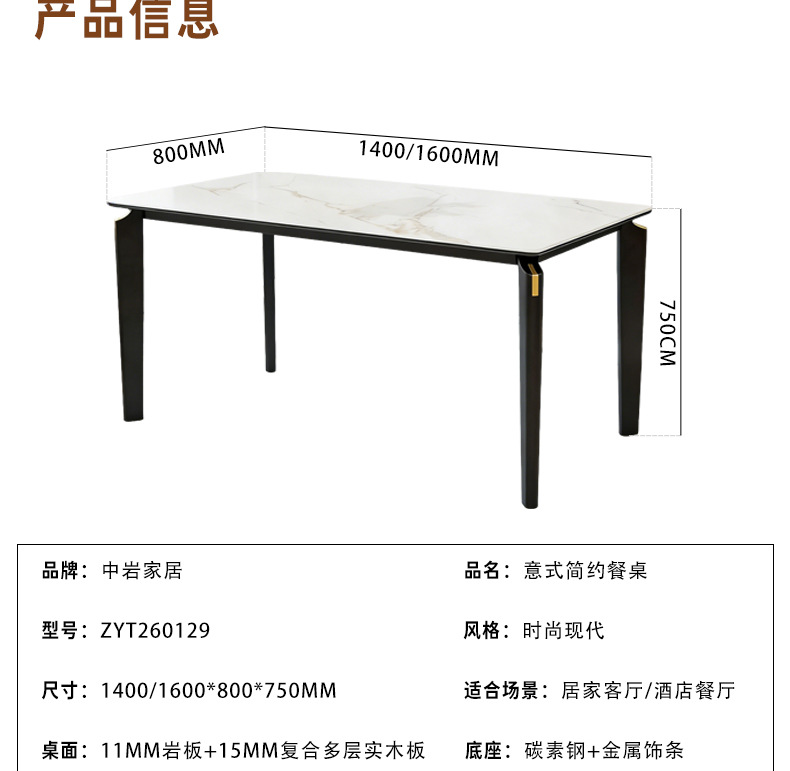 产品信息

800MM

1400/1600MM

750CM

品牌：中岩家居

型号：ZYT260129

尺寸：1400/1600*800*750MM

桌面：11MM岩板+15MM复合多层实木板

品名：意式简约餐桌

风格：时尚现代

适合场景：居家客厅/酒店餐厅

底座：碳素钢+金属饰条